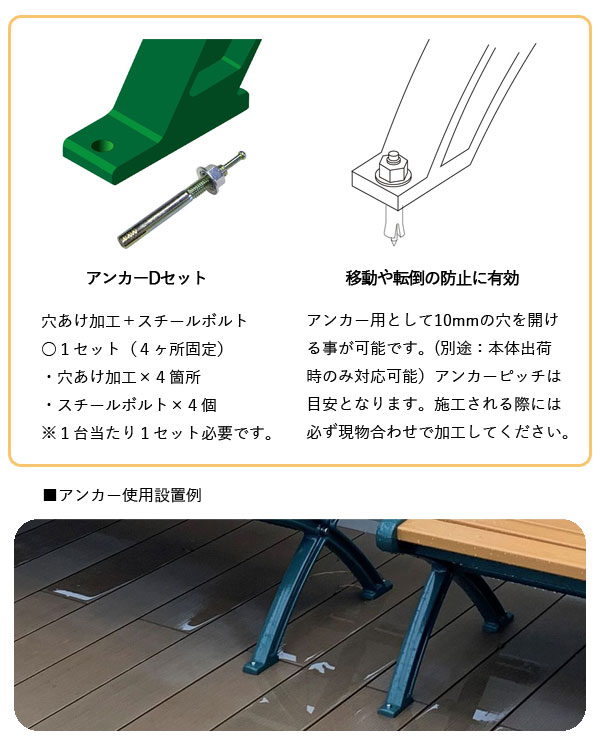 アンカーDセット

穴あけ加工＋スチールボルト
〇１セット（４ヶ所固定）
・穴あけ加工×４箇所
・スチールボルト×４個
※１台当たり１セット必要です。

移動や転倒の防止に有効

アンカー用として10mmの穴を開ける事が可能です。（別途：本体出荷時のみ対応可能）アンカーピッチは目安となります。施工される際には必ず現物合わせで加工してください。

■アンカー使用設置例